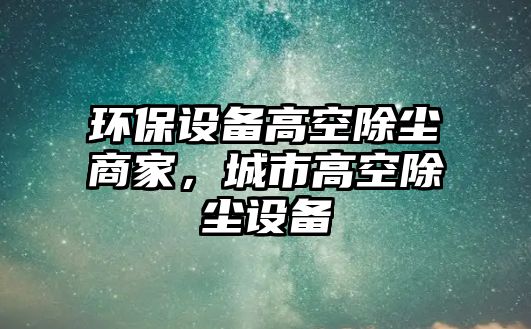 环保设备高空除尘商家，城市高空除尘设备